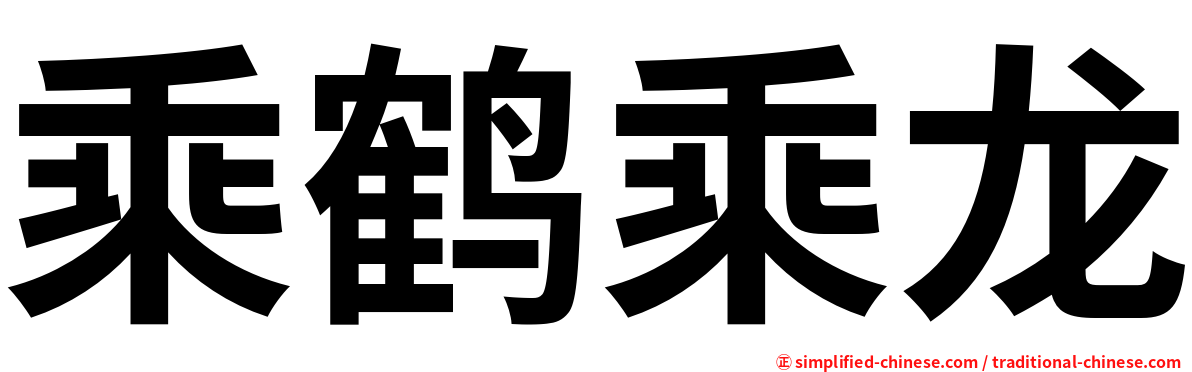 乘鹤乘龙

㊣ simplified-chinese.com / traditional-chinese.com